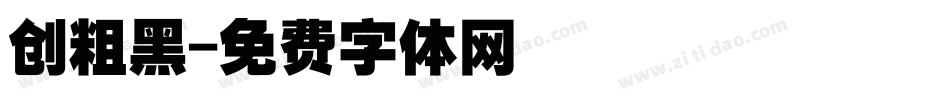 创粗黑-免费字体网

www.zitidao.com